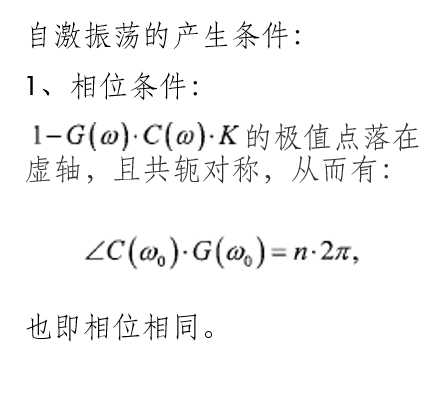 自激振荡的产生条件：

1、相位条件：

$1-G(\omega)\cdot C(\omega)\cdot K$ 的极值点落在虚轴，且共轭对称，从而有：

$\angle C(\omega_0)\cdot G(\omega_0)=n\cdot 2\pi,$

也即相位相同。